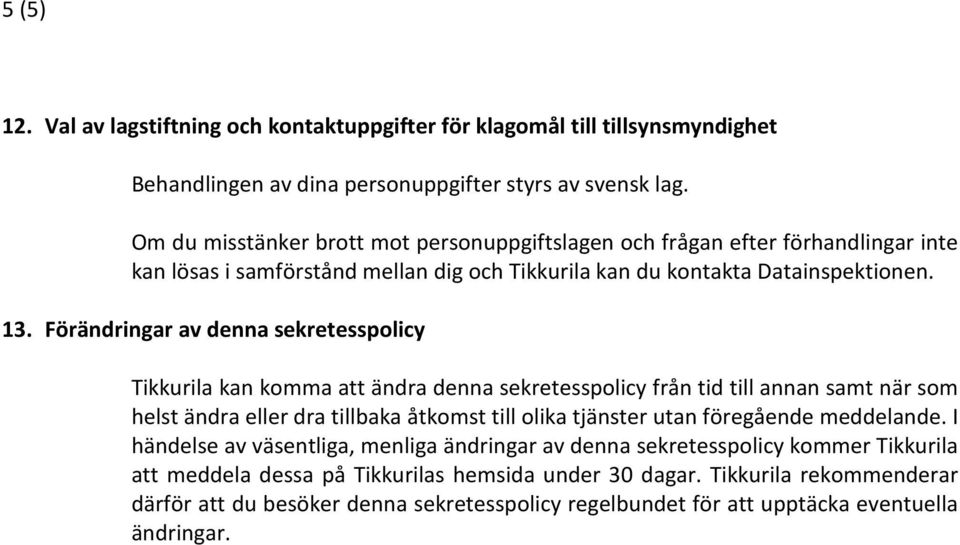 5 (5)

12. Val av lagstiftning och kontaktuppgifter för klagomål till tillsynsmyndighet

Behandlingen av dina personuppgifter styrs av svensk lag.

Om du misstänker brott mot personuppgiftslagen och frågan efter förhandlingar inte kan lösas i samförstånd mellan dig och Tikkurila kan du kontakta Datainspektionen.

13. Förändringar av denna sekretesspolicy

Tikkurila kan komma att ändra denna sekretesspolicy från tid till annan samt när som helst ändra eller dra tillbaka åtkomst till olika tjänster utan föregående meddelande. I händelse av väsentliga, menliga ändringar av denna sekretesspolicy kommer Tikkurila att meddela dessa på Tikkurilas hemsida under 30 dagar. Tikkurila rekommenderar därför att du besöker denna sekretesspolicy regelbundet för att upptäcka eventuella ändringar.